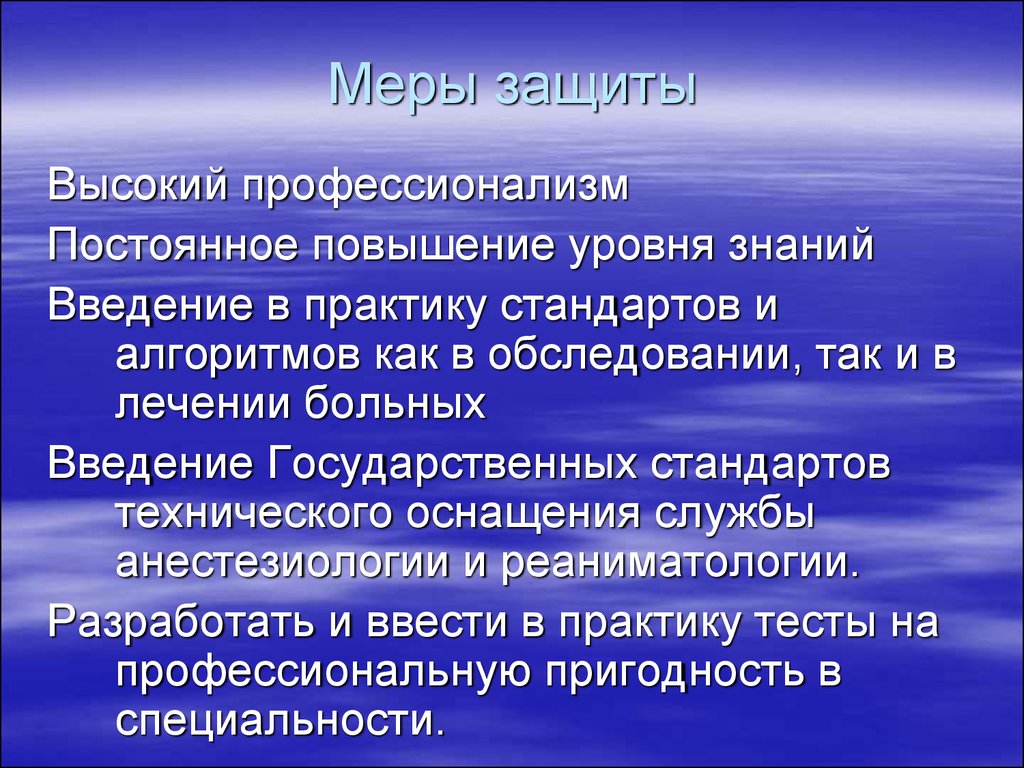 Меры защиты

Высокий профессионализм

Постоянное повышение уровня знаний

Введение в практику стандартов и алгоритмов как в обследовании, так и в лечении больных

Введение Государственных стандартов технического оснащения службы анестезиологии и реаниматологии.

Разработать и ввести в практику тесты на профессиональную пригодность в специальности.